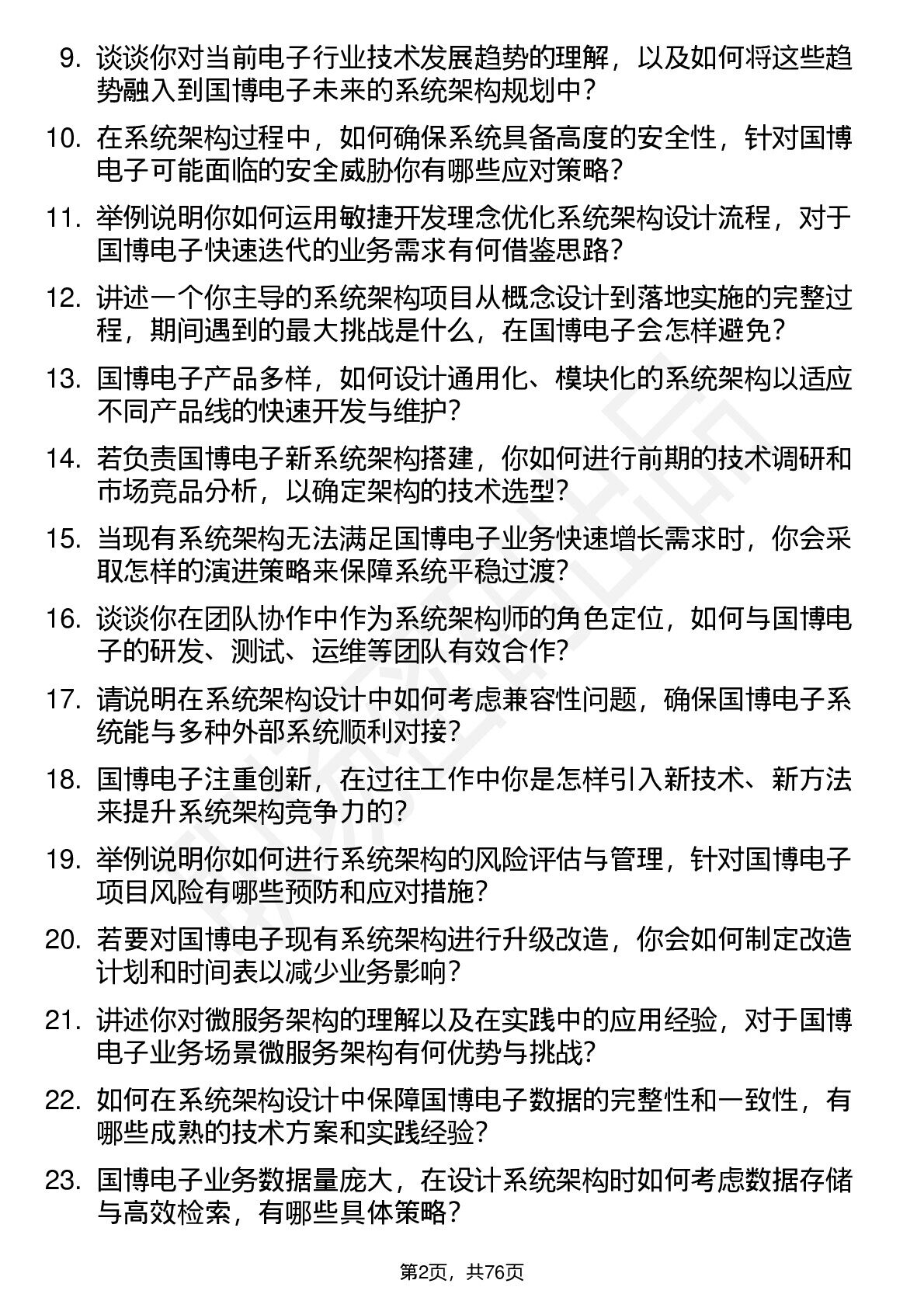 9. 谈谈你对当前电子行业技术发展趋势的理解，以及如何将这些趋势融入到国博电子未来的系统架构规划中？

10. 在系统架构过程中，如何确保系统具备高度的安全性，针对国博电子可能面临的安全威胁你有哪些应对策略？

11. 举例说明你如何运用敏捷开发理念优化系统架构设计流程，对于国博电子快速迭代的业务需求有何借鉴思路？

12. 讲述一个你主导的系统架构项目从概念设计到落地实施的完整过程，期间遇到的最大挑战是什么，在国博电子会怎样避免？

13. 国博电子产品多样，如何设计通用化、模块化的系统架构以适应不同产品线的快速开发与维护？

14. 若负责国博电子新系统架构搭建，你如何进行前期的技术调研和市场竞品分析，以确定架构的技术选型？

15. 当现有系统架构无法满足国博电子业务快速增长需求时，你会采取怎样的演进策略来保障系统平稳过渡？

16. 谈谈你在团队协作中作为系统架构师的角色定位，如何与国博电子的研发、测试、运维等团队有效合作？

17. 请说明在系统架构设计中如何考虑兼容性问题，确保国博电子系统能与多种外部系统顺利对接？

18. 国博电子注重创新，在过往工作中你是怎样引入新技术、新方法来提升系统架构竞争力的？

19. 举例说明你如何进行系统架构的风险评估与管理，针对国博电子项目风险有哪些预防和应对措施？

20. 若要对国博电子现有系统架构进行升级改造，你会如何制定改造计划和时间表以减少业务影响？

21. 讲述你对微服务架构的理解以及在实践中的应用经验，对于国博电子业务场景微服务架构有何优势与挑战？

22. 如何在系统架构设计中保障国博电子数据的完整性和一致性，有哪些成熟的技术方案和实践经验？

23. 国博电子业务数据量庞大，在设计系统架构时如何考虑数据存储与高效检索，有哪些具体策略？

第2页，共76页